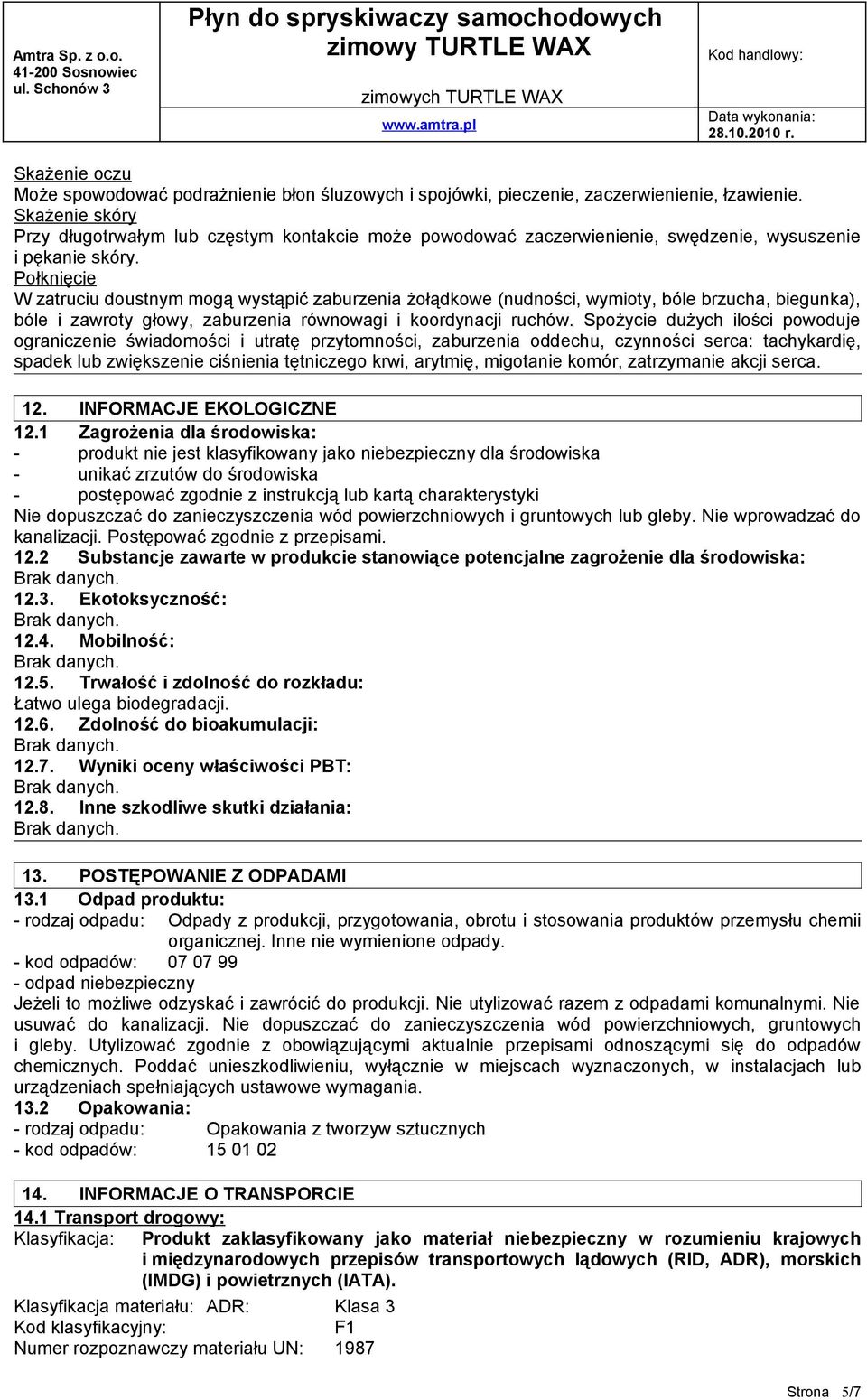 Amtra Sp. z o.o.
41-200 Sosnowiec
ul. Schonów 3

Płyn do spryskiwaczy samochodowych zimowy TURTLE WAX

zimowych TURTLE WAX

www.amtra.pl

Kod handlowy:

Data wykonania:
28.10.2010 r.

Skażenie oczu
Może spowodować podrażnienie błon śluzowych i spojówki, pieczenie, zaczerwienienie, łzawienie.
Skażenie skóry
Przy długotrwałym lub częstym kontakcie może powodować zaczerwienienie, swędzenie, wysuszenie i pękanie skóry.
Połknięcie
W zatruciu doustnym mogą wystąpić zaburzenia żołądkowe (nudności, wymioty, bóle brzucha, biegunka), bóle i zawroty głowy, zaburzenia równowagi i koordynacji ruchów. Spożycie dużych ilości powoduje ograniczenie świadomości i utratę przytomności, zaburzenia oddechu, czynności serca: tachykardię, spadek lub zwiększenie ciśnienia tętniczego krwi, arytmię, migotanie komór, zatrzymanie akcji serca.

12. INFORMACJE EKOLOGICZNE
12.1 Zagrożenia dla środowiska:
- produkt nie jest klasyfikowany jako niebezpieczny dla środowiska
- unikać zrzutów do środowiska
- postępować zgodnie z instrukcją lub kartą charakterystyki
Nie dopuszczać do zanieczyszczenia wód powierzchniowych i gruntowych lub gleby. Nie wprowadzać do kanalizacji. Postępować zgodnie z przepisami.
12.2 Substancje zawarte w produkcie stanowiące potencjalne zagrożenie dla środowiska:
Brak danych.
12.3. Ekotoksyczność:
Brak danych.
12.4. Mobilność:
Brak danych.
12.5. Trwałość i zdolność do rozkładu:
Łatwo ulega biodegradacji.
12.6. Zdolność do bioakumulacji:
Brak danych.
12.7. Wyniki oceny właściwości PBT:
Brak danych.
12.8. Inne szkodliwe skutki działania:
Brak danych.

13. POSTĘPOWANIE Z ODPADAMI
13.1 Odpad produktu:
- rodzaj odpadu: Odpady z produkcji, przygotowania, obrotu i stosowania produktów przemysłu chemii organicznej. Inne nie wymienione odpady.
- kod odpadów: 07 07 99
- odpad niebezpieczny
Jeżeli to możliwe odzyskać i zawrócić do produkcji. Nie utylizować razem z odpadami komunalnymi. Nie usuwać do kanalizacji. Nie dopuszczać do zanieczyszczenia wód powierzchniowych, gruntowych i gleby. Utylizować zgodnie z obowiązującymi aktualnie przepisami odnoszącymi się do odpadów chemicznych. Poddać unieszkodliwieniu, wyłącznie w miejscach wyznaczonych, w instalacjach lub urządzeniach spełniających ustawowe wymagania.
13.2 Opakowania:
- rodzaj odpadu: Opakowania z tworzyw sztucznych
- kod odpadów: 15 01 02

14. INFORMACJE O TRANSPORCIE
14.1 Transport drogowy:
Klasyfikacja: Produkt zaklasyfikowany jako materiał niebezpieczny w rozumieniu krajowych i międzynarodowych przepisów transportowych lądowych (RID, ADR), morskich (IMDG) i powietrznych (IATA).
Klasyfikacja materiału: ADR: Klasa 3
Kod klasyfikacyjny: F1
Numer rozpoznawczy materiału UN: 1987

Strona 5/7